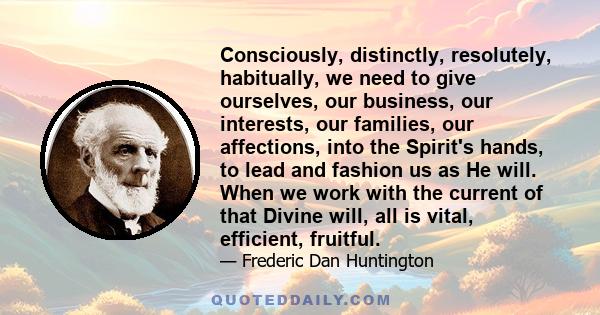 Consciously, distinctly, resolutely, habitually, we need to give ourselves, our business, our interests, our families, our affections, into the Spirit's hands, to lead and fashion us as He will. When we work with the current of that Divine will, all is vital, efficient, fruitful.

— Frederic Dan Huntington

QUOTEDDAILY.COM